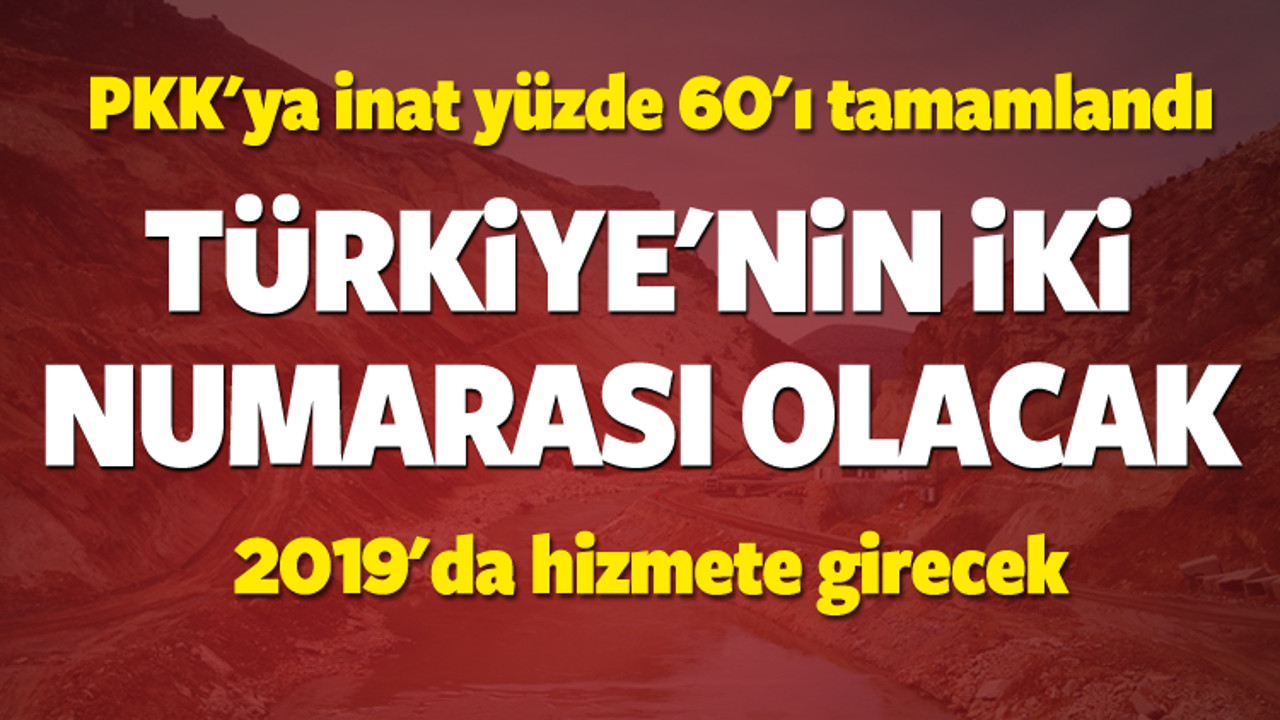 PKK'ya inat yüzde 60'ı tamamlandı

TÜRKİYE'NİN İKİ NUMARASI OLACAK

2019'da hizmete girecek